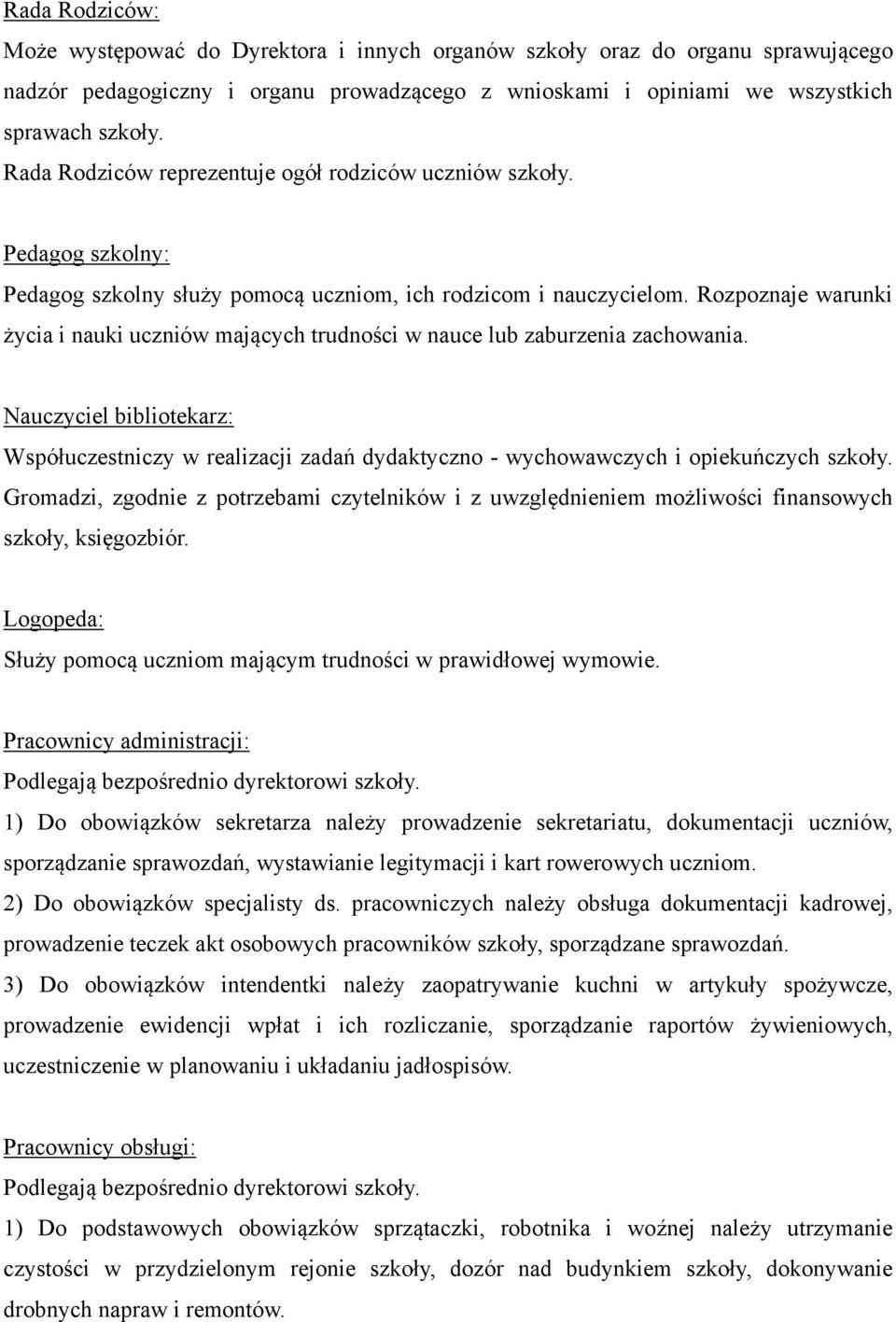 Rada Rodziców:
Może występować do Dyrektora i innych organów szkoły oraz do organu sprawującego nadzór pedagogiczny i organu prowadzącego z wnioskami i opiniami we wszystkich sprawach szkoły.
Rada Rodziców reprezentuje ogół rodziców uczniów szkoły.

Pedagog szkolny:
Pedagog szkolny służy pomocą uczniom, ich rodzicom i nauczycielom. Rozpoznaje warunki życia i nauki uczniów mających trudności w nauce lub zaburzenia zachowania.

Nauczyciel bibliotekarz:
Współuczestniczy w realizacji zadań dydaktyczno - wychowawczych i opiekuńczych szkoły. Gromadzi, zgodnie z potrzebami czytelników i z uwzględnieniem możliwości finansowych szkoły, księgozbiór.

Logopeda:
Służy pomocą uczniom mającym trudności w prawidłowej wymowie.

Pracownicy administracji:
Podlegają bezpośrednio dyrektorowi szkoły.
1) Do obowiązków sekretarza należy prowadzenie sekretariatu, dokumentacji uczniów, sporządzanie sprawozdań, wystawianie legitymacji i kart rowerowych uczniom.
2) Do obowiązków specjalisty ds. pracowniczych należy obsługa dokumentacji kadrowej, prowadzenie teczek akt osobowych pracowników szkoły, sporządzane sprawozdań.
3) Do obowiązków intendentki należy zaopatrywanie kuchni w artykuły spożywcze, prowadzenie ewidencji wpłat i ich rozliczanie, sporządzanie raportów żywieniowych, uczestniczenie w planowaniu i układaniu jadłospisów.

Pracownicy obsługi:
Podlegają bezpośrednio dyrektorowi szkoły.
1) Do podstawowych obowiązków sprzątaczki, robotnika i woźnej należy utrzymanie czystości w przydzielonym rejonie szkoły, dozór nad budynkiem szkoły, dokonywanie drobnych napraw i remontów.